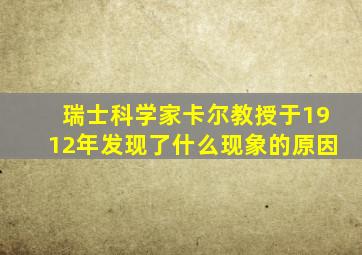 瑞士科学家卡尔教授于1912年发现了什么现象的原因